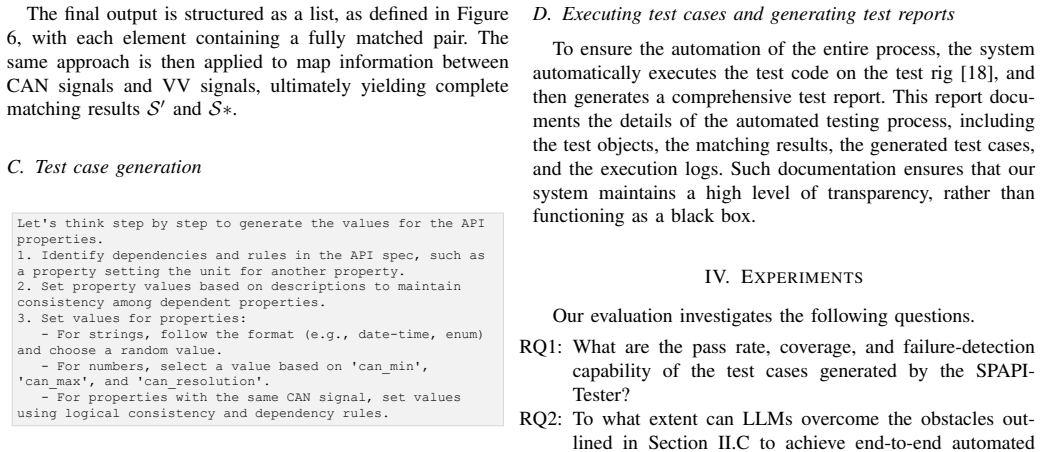 The final output is structured as a list, as defined in Figure 6, with each element containing a fully matched pair. The same approach is then applied to map information between CAN signals and VV signals, ultimately yielding complete matching results $\mathcal{S}'$ and $\mathcal{S}*$.

C. Test case generation

Let's think step by step to generate the values for the API properties.
1. Identify dependencies and rules in the API spec, such as a property setting the unit for another property.
2. Set property values based on descriptions to maintain consistency among dependent properties.
3. Set values for properties:
- For strings, follow the format (e.g., date-time, enum) and choose a random value.
- For numbers, select a value based on 'can_min', 'can_max', and 'can_resolution'.
- For properties with the same CAN signal, set values using logical consistency and dependency rules.

D. Executing test cases and generating test reports

To ensure the automation of the entire process, the system automatically executes the test code on the test rig [18], and then generates a comprehensive test report. This report documents the details of the automated testing process, including the test objects, the matching results, the generated test cases, and the execution logs. Such documentation ensures that our system maintains a high level of transparency, rather than functioning as a black box.

IV. EXPERIMENTS

Our evaluation investigates the following questions.

RQ1: What are the pass rate, coverage, and failure-detection capability of the test cases generated by the SPAPI-Tester?

RQ2: To what extent can LLMs overcome the obstacles outlined in Section II.C to achieve end-to-end automated